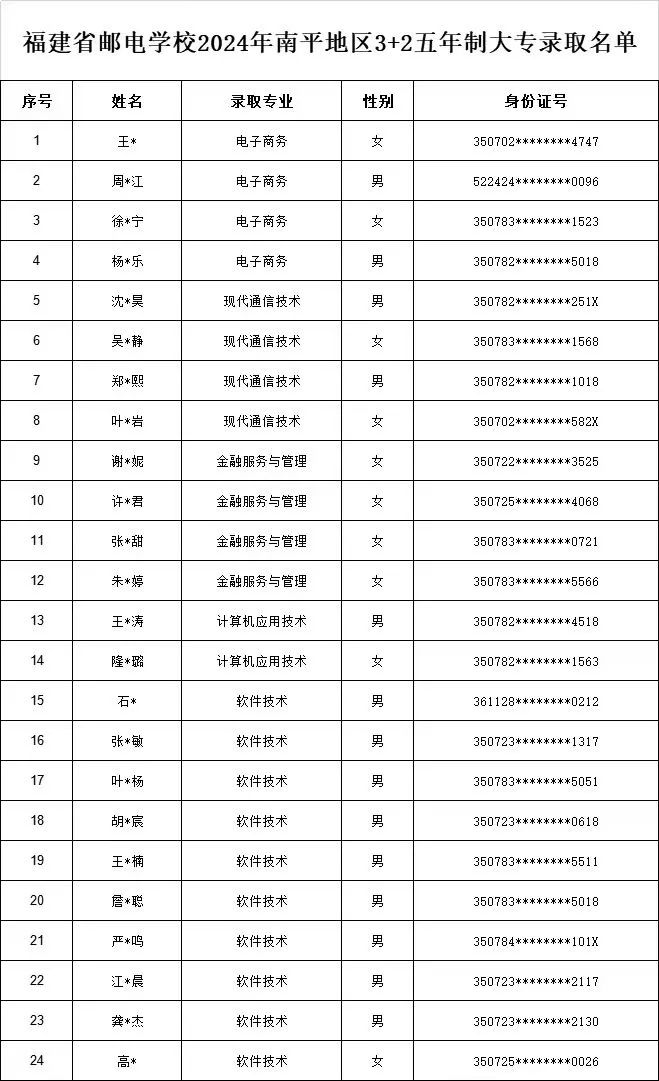 福建省邮电学校2024年南平地区3+2五年制大专录取名单

| 序号 | 姓名 | 录取专业 | 性别 | 身份证号 |
|---|---|---|---|---|
| 1 | 王* | 电子商务 | 女 | 350702********4747 |
| 2 | 周*江 | 电子商务 | 男 | 522424********0096 |
| 3 | 徐*宁 | 电子商务 | 女 | 350783********1523 |
| 4 | 杨*乐 | 电子商务 | 男 | 350782********5018 |
| 5 | 沈*昊 | 现代通信技术 | 男 | 350782********251X |
| 6 | 吴*静 | 现代通信技术 | 女 | 350783********1568 |
| 7 | 郑*熙 | 现代通信技术 | 男 | 350782********1018 |
| 8 | 叶*岩 | 现代通信技术 | 女 | 350702********582X |
| 9 | 谢*妮 | 金融服务与管理 | 女 | 350722********3525 |
| 10 | 许*君 | 金融服务与管理 | 女 | 350725********4068 |
| 11 | 张*甜 | 金融服务与管理 | 女 | 350783********0721 |
| 12 | 朱*婷 | 金融服务与管理 | 女 | 350783********5566 |
| 13 | 王*涛 | 计算机应用技术 | 男 | 350782********4518 |
| 14 | 隆*璐 | 计算机应用技术 | 女 | 350782********1563 |
| 15 | 石* | 软件技术 | 男 | 361128********0212 |
| 16 | 张*敏 | 软件技术 | 男 | 350723********1317 |
| 17 | 叶*杨 | 软件技术 | 男 | 350783********5051 |
| 18 | 胡*宸 | 软件技术 | 男 | 350723********0618 |
| 19 | 王*楠 | 软件技术 | 男 | 350783********5511 |
| 20 | 詹*聪 | 软件技术 | 男 | 350783********5018 |
| 21 | 严*鸣 | 软件技术 | 男 | 350784********101X |
| 22 | 江*晨 | 软件技术 | 男 | 350723********2117 |
| 23 | 龚*杰 | 软件技术 | 男 | 350723********2130 |
| 24 | 高* | 软件技术 | 女 | 350725********0026 |